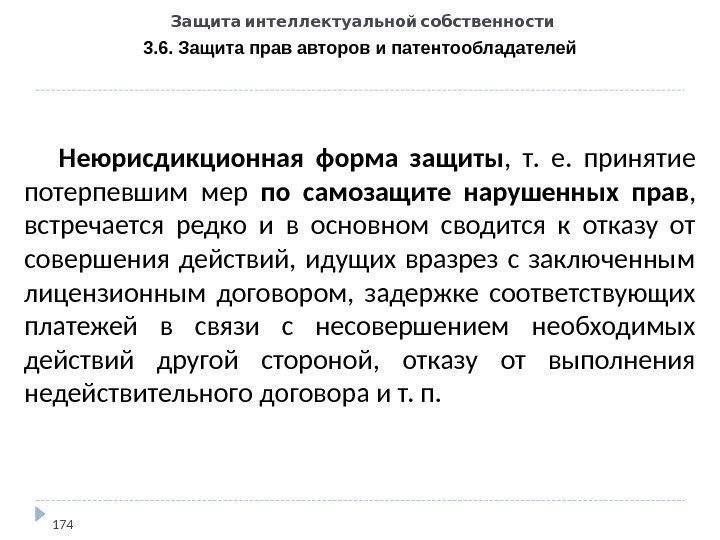 Защита интеллектуальной собственности

3.6. Защита прав авторов и патентообладателей

Неюрисдикционная форма защиты, т. е. принятие потерпевшим мер по самозащите нарушенных прав, встречается редко и в основном сводится к отказу от совершения действий, идущих вразрез с заключенным лицензионным договором, задержке соответствующих платежей в связи с несовершением необходимых действий другой стороной, отказу от выполнения недействительного договора и т. п.

174